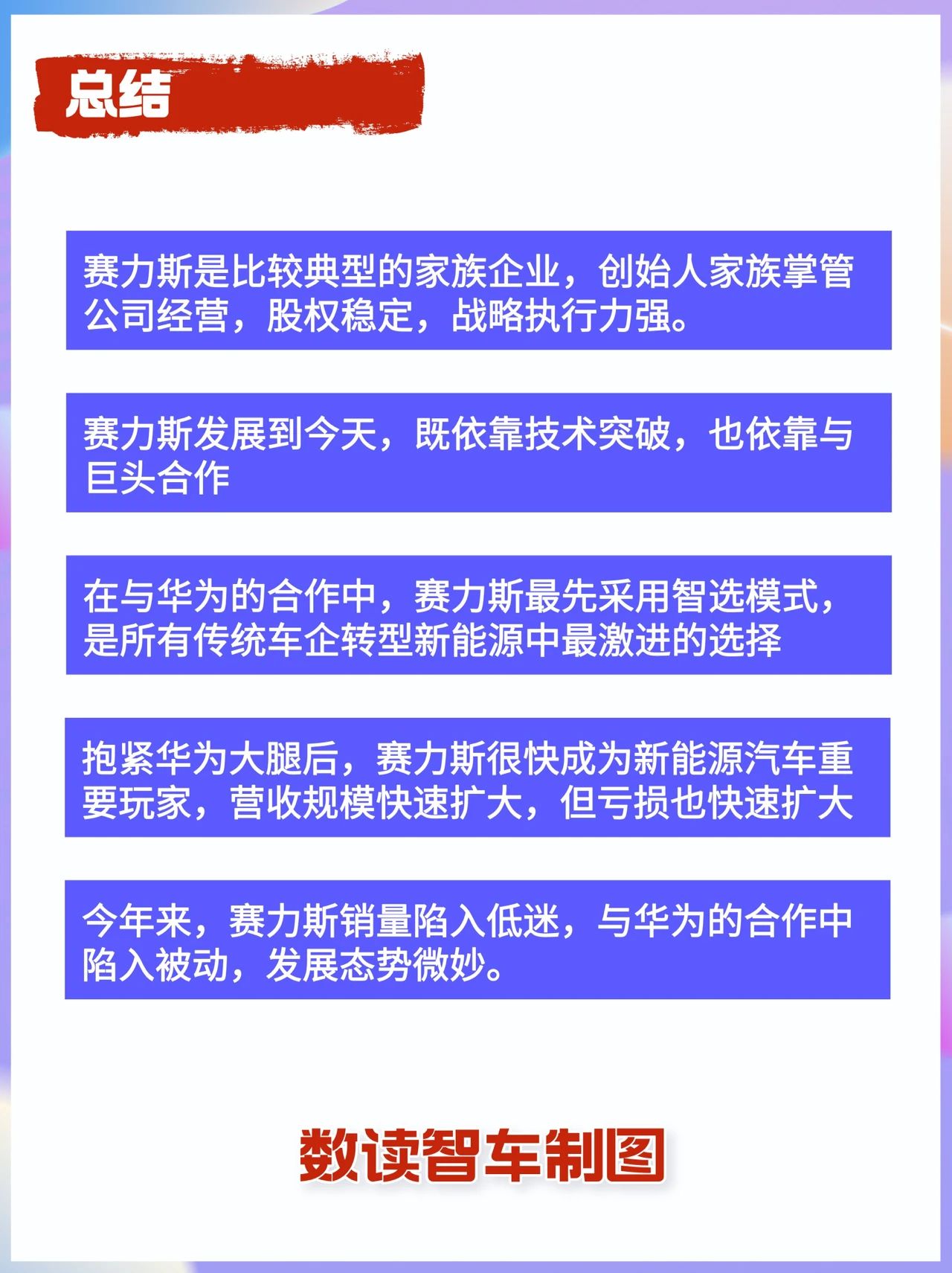 总结

赛力斯是比较典型的家族企业，创始人家族掌管公司经营，股权稳定，战略执行力强。

赛力斯发展到今天，既依靠技术突破，也依靠与巨头合作

在与华为的合作中，赛力斯最先采用智选模式，是所有传统车企转型新能源中最激进的选择

抱紧华为大腿后，赛力斯很快成为新能源汽车重要玩家，营收规模快速扩大，但亏损也快速扩大

今年来，赛力斯销量陷入低迷，与华为的合作中陷入被动，发展态势微妙。

数读智车制图